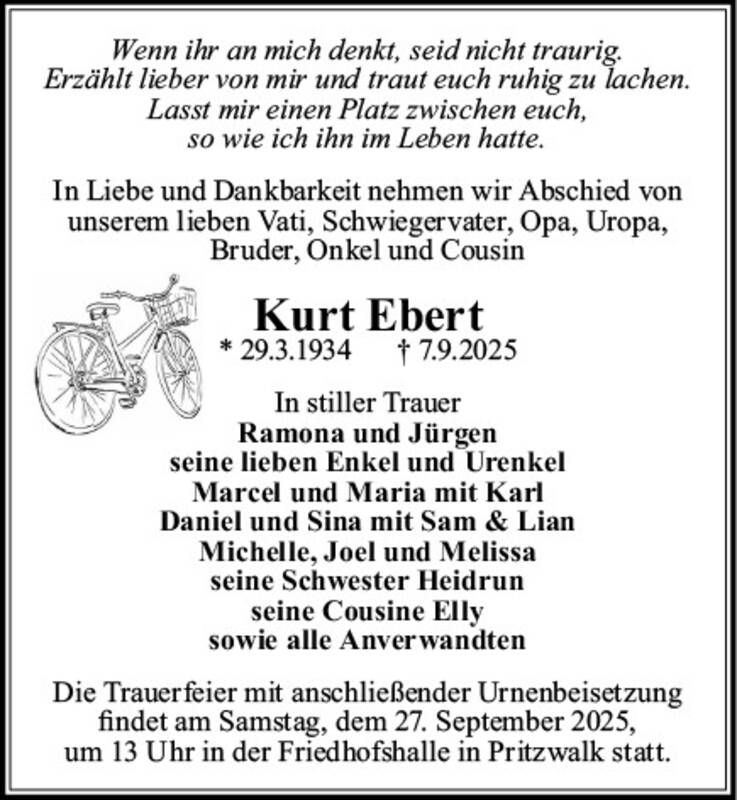 Wenn ihr an mich denkt, seid nicht traurig.
Erzählt lieber von mir und traut euch ruhig zu lachen.
Lasst mir einen Platz zwischen euch,
so wie ich ihn im Leben hatte.

In Liebe und Dankbarkeit nehmen wir Abschied von unserem lieben Vati, Schwiegervater, Opa, Uropa, Bruder, Onkel und Cousin

Kurt Ebert
* 29.3.1934 † 7.9.2025

In stiller Trauer
Ramona und Jürgen
seine lieben Enkel und Urenkel
Marcel und Maria mit Karl
Daniel und Sina mit Sam & Lian
Michelle, Joel und Melissa
seine Schwester Heidrun
seine Cousine Elly
sowie alle Anverwandten

Die Trauerfeier mit anschließender Urnenbeisetzung findet am Samstag, dem 27. September 2025, um 13 Uhr in der Friedhofshalle in Pritzwalk statt.